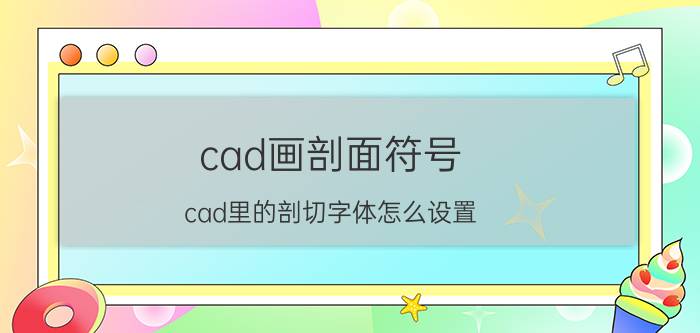 cad画剖面符号

cad里的剖切字体怎么设置